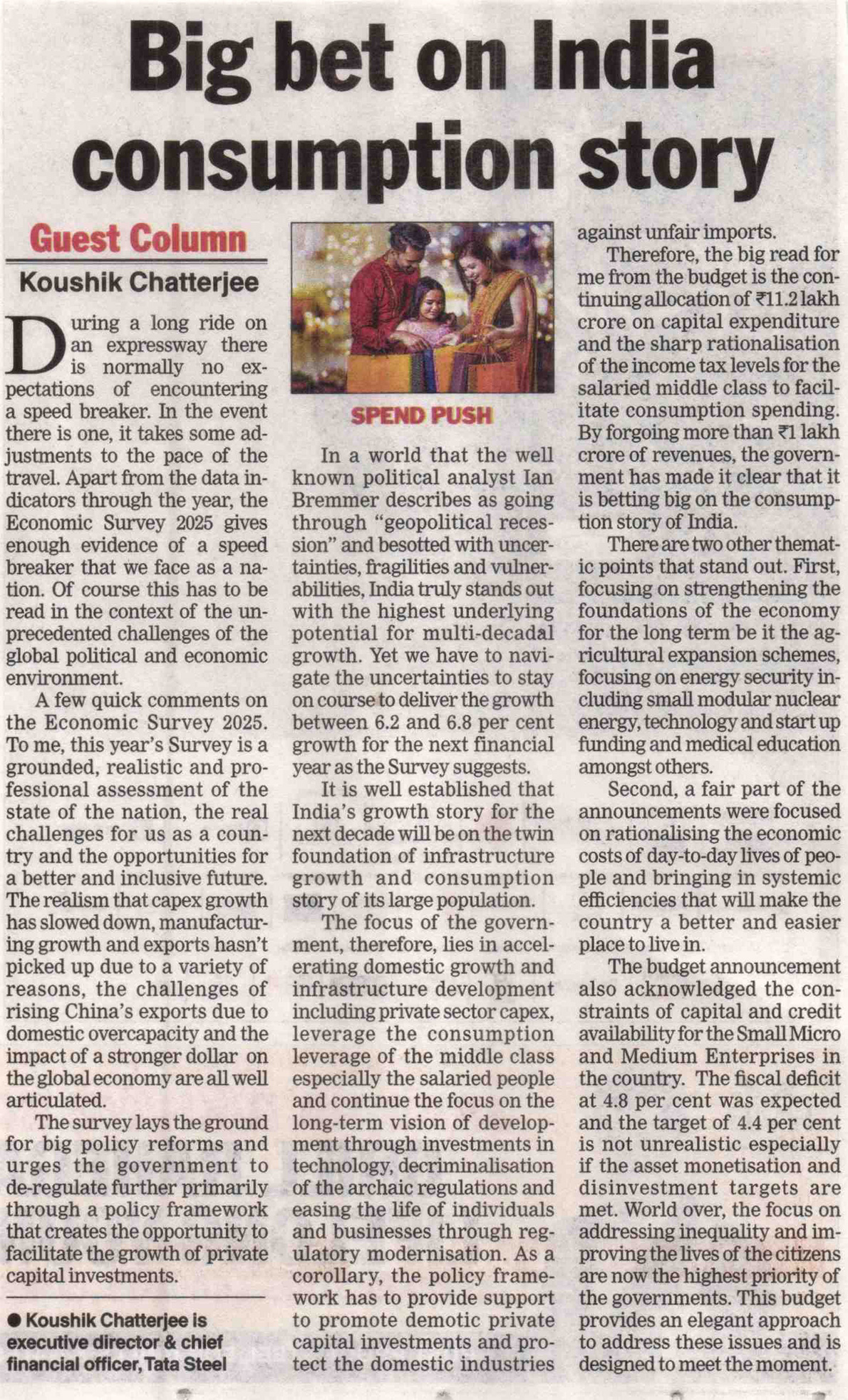 Big bet on India consumption story

Guest Column

Koushik Chatterjee

During a long ride on an expressway there is normally no expectations of encountering a speed breaker. In the event there is one, it takes some adjustments to the pace of the travel. Apart from the data indicators through the year, the Economic Survey 2025 gives enough evidence of a speed breaker that we face as a nation. Of course this has to be read in the context of the unprecedented challenges of the global political and economic environment.

A few quick comments on the Economic Survey 2025. To me, this year's Survey is a grounded, realistic and professional assessment of the state of the nation, the real challenges for us as a country and the opportunities for a better and inclusive future. The realism that capex growth has slowed down, manufacturing growth and exports hasn't picked up due to a variety of reasons, the challenges of rising China's exports due to domestic overcapacity and the impact of a stronger dollar on the global economy are all well articulated.

The survey lays the ground for big policy reforms and urges the government to de-regulate further primarily through a policy framework that creates the opportunity to facilitate the growth of private capital investments.

● Koushik Chatterjee is executive director & chief financial officer, Tata Steel

SPEND PUSH

In a world that the well known political analyst Ian Bremmer describes as going through "geopolitical recession" and besotted with uncertainties, fragilities and vulnerabilities, India truly stands out with the highest underlying potential for multi-decadal growth. Yet we have to navigate the uncertainties to stay on course to deliver the growth between 6.2 and 6.8 per cent growth for the next financial year as the Survey suggests.

It is well established that India's growth story for the next decade will be on the twin foundation of infrastructure growth and consumption story of its large population.

The focus of the government, therefore, lies in accelerating domestic growth and infrastructure development including private sector capex, leverage the consumption leverage of the middle class especially the salaried people and continue the focus on the long-term vision of development through investments in technology, decriminalisation of the archaic regulations and easing the life of individuals and businesses through regulatory modernisation. As a corollary, the policy framework has to provide support to promote demotic private capital investments and protect the domestic industries against unfair imports.

Therefore, the big read for me from the budget is the continuing allocation of ₹11.2 lakh crore on capital expenditure and the sharp rationalisation of the income tax levels for the salaried middle class to facilitate consumption spending. By forgoing more than ₹1 lakh crore of revenues, the government has made it clear that it is betting big on the consumption story of India.

There are two other thematic points that stand out. First, focusing on strengthening the foundations of the economy for the long term be it the agricultural expansion schemes, focusing on energy security including small modular nuclear energy, technology and start up funding and medical education amongst others.

Second, a fair part of the announcements were focused on rationalising the economic costs of day-to-day lives of people and bringing in systemic efficiencies that will make the country a better and easier place to live in.

The budget announcement also acknowledged the constraints of capital and credit availability for the Small Micro and Medium Enterprises in the country. The fiscal deficit at 4.8 per cent was expected and the target of 4.4 per cent is not unrealistic especially if the asset monetisation and disinvestment targets are met. World over, the focus on addressing inequality and improving the lives of the citizens are now the highest priority of the governments. This budget provides an elegant approach to address these issues and is designed to meet the moment.